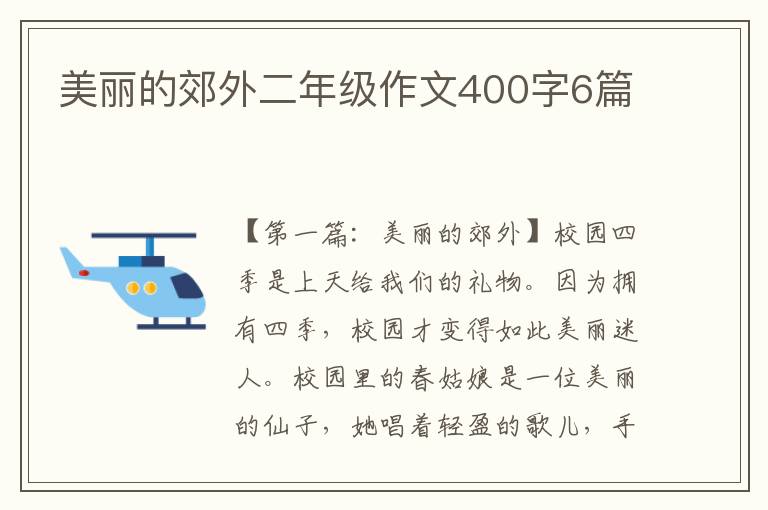 美丽的郊外二年级作文400字6篇

【第一篇：美丽的郊外】校园四季是上天给我们的礼物。因为拥有四季，校园才变得如此美丽迷人。校园里的春姑娘是一位美丽的仙子，她唱着轻盈的歌儿，手